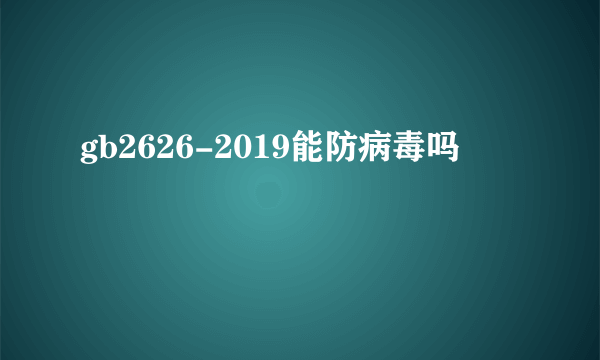 gb2626-2019能防病毒吗